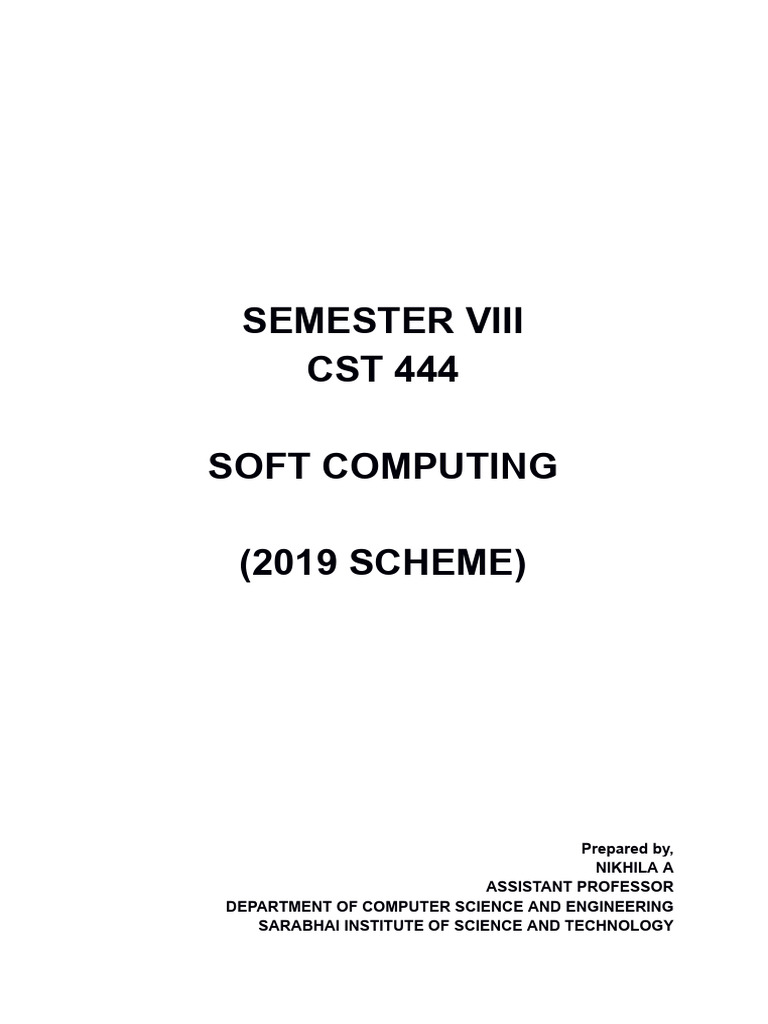 SEMESTER VIII
CST 444

SOFT COMPUTING

(2019 SCHEME)

Prepared by,
NIKHILA A
ASSISTANT PROFESSOR
DEPARTMENT OF COMPUTER SCIENCE AND ENGINEERING
SARABHAI INSTITUTE OF SCIENCE AND TECHNOLOGY